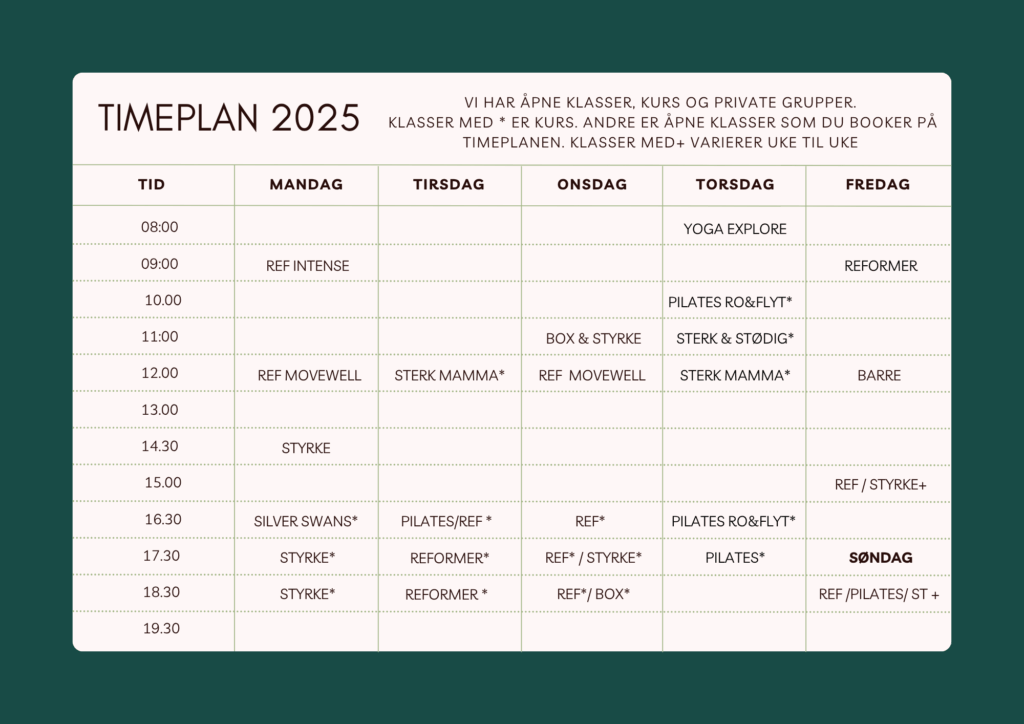 TIMEPLAN 2025

VI HAR ÅPNE KLASSER, KURS OG PRIVATE GRUPPER. KLASSER MED * ER KURS. ANDRE ER ÅPNE KLASSER SOM DU BOOKER PÅ TIMEPLANEN. KLASSER MED+ VARIERER UKE TIL UKE

| TID | MANDAG | TIRSDAG | ONSDAG | TORSDAG | FREDAG |
|---|---|---|---|---|---|
| 08:00 | | | | YOGA EXPLORE | |
| 09:00 | REF INTENSE | | | | REFORMER |
| 10.00 | | | | PILATES RO&FLYT* | |
| 11:00 | | | BOX & STYRKE | STERK & STØDIG* | |
| 12.00 | REF MOVEWELL | STERK MAMMA* | REF MOVEWELL | STERK MAMMA* | BARRE |
| 13.00 | | | | | |
| 14.30 | STYRKE | | | | |
| 15.00 | | | | | REF / STYRKE+ |
| 16.30 | SILVER SWANS* | PILATES/REF * | REF* | PILATES RO&FLYT* | |
| 17.30 | STYRKE* | REFORMER* | REF* / STYRKE* | PILATES* | SØNDAG |
| 18.30 | STYRKE* | REFORMER * | REF*/ BOX* | | REF /PILATES/ ST + |
| 19.30 | | | | | |